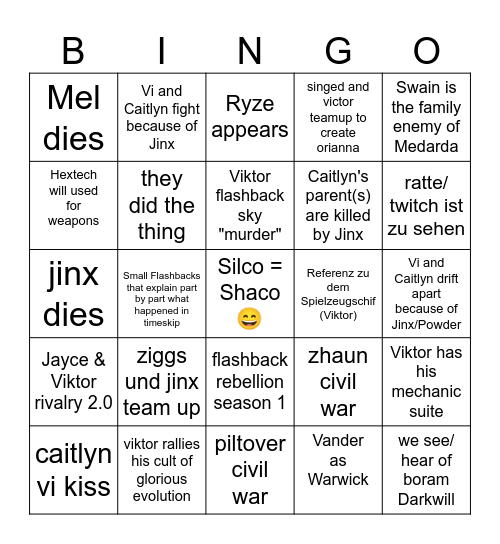 | B | I | N | G | O |
|---|---|---|---|---|
| Mel dies | Vi and Caitlyn fight because of Jinx | Ryze appears | singed and victor teamup to create orianna | Swain is the family enemy of Medarda |
| Hextech will used for weapons | they did the thing | Viktor flashback sky "murder" | Caitlyn's parent(s) are killed by Jinx | ratte/ twitch ist zu sehen |
| jinx dies | Small Flashbacks that explain part by part what happened in timeskip | Silco = Shaco 😄 | Referenz zu dem Spielzeugschif (Viktor) | Vi and Caitlyn drift apart because of Jinx/Powder |
| Jayce & Viktor rivalry 2.0 | ziggs und jinx team up | flashback rebellion season 1 | zhaun civil war | Viktor has his mechanic suite |
| caitlyn vi kiss | viktor rallies his cult of glorious evolution | piltover civil war | Vander as Warwick | we see/ hear of boram Darkwill |